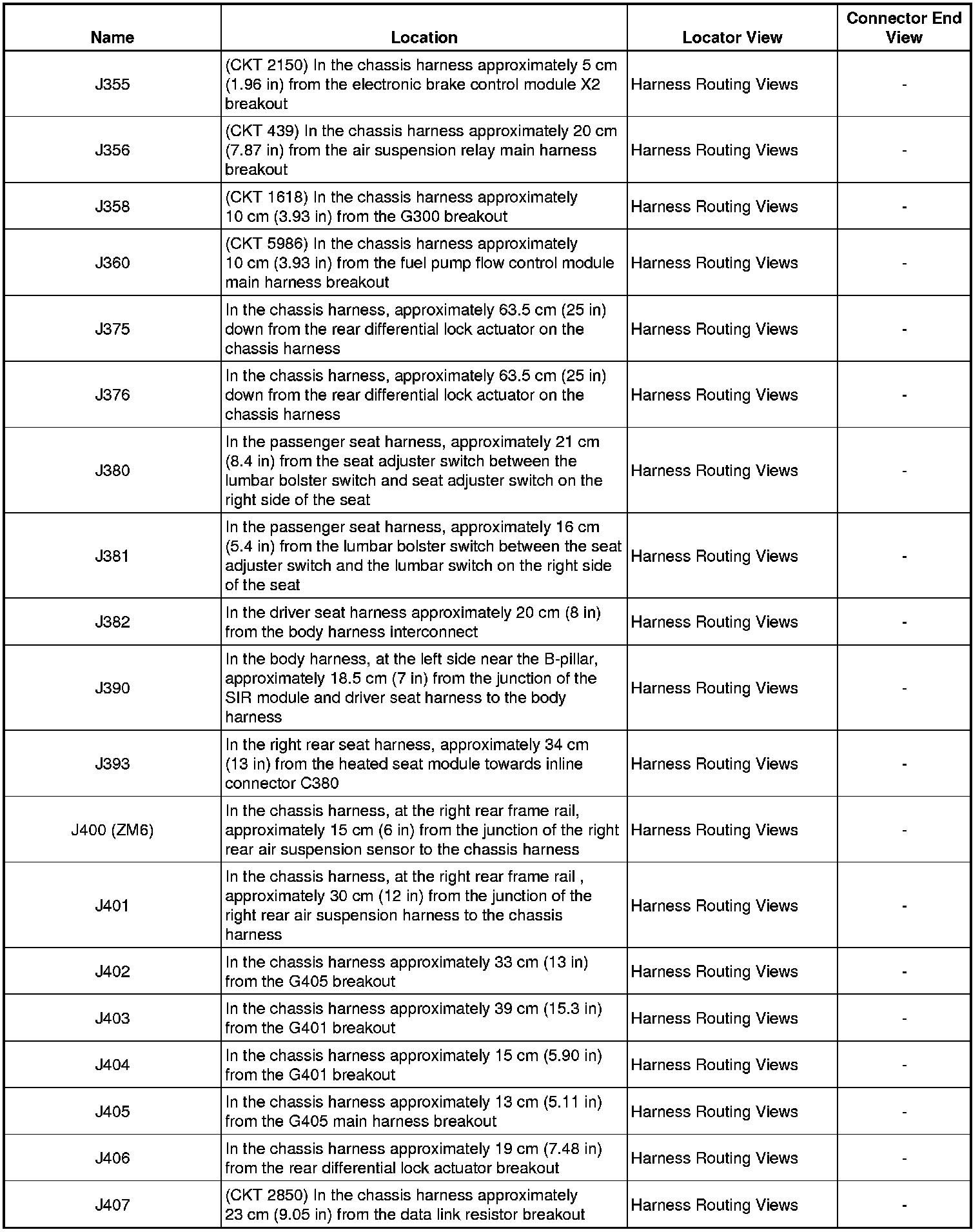 | Name | Location | Locator View | Connector End View |
|---|---|---|---|
| J355 | (CKT 2150) In the chassis harness approximately 5 cm (1.96 in) from the electronic brake control module X2 breakout | Harness Routing Views | - |
| J356 | (CKT 439) In the chassis harness approximately 20 cm (7.87 in) from the air suspension relay main harness breakout | Harness Routing Views | - |
| J358 | (CKT 1618) In the chassis harness approximately 10 cm (3.93 in) from the G300 breakout | Harness Routing Views | - |
| J360 | (CKT 5986) In the chassis harness approximately 10 cm (3.93 in) from the fuel pump flow control module main harness breakout | Harness Routing Views | - |
| J375 | In the chassis harness, approximately 63.5 cm (25 in) down from the rear differential lock actuator on the chassis harness | Harness Routing Views | - |
| J376 | In the chassis harness, approximately 63.5 cm (25 in) down from the rear differential lock actuator on the chassis harness | Harness Routing Views | - |
| J380 | In the passenger seat harness, approximately 21 cm (8.4 in) from the seat adjuster switch between the lumbar bolster switch and seat adjuster switch on the right side of the seat | Harness Routing Views | - |
| J381 | In the passenger seat harness, approximately 16 cm (5.4 in) from the lumbar bolster switch between the seat adjuster switch and the lumbar switch on the right side of the seat | Harness Routing Views | - |
| J382 | In the driver seat harness approximately 20 cm (8 in) from the body harness interconnect | Harness Routing Views | - |
| J390 | In the body harness, at the left side near the B-pillar, approximately 18.5 cm (7 in) from the junction of the SIR module and driver seat harness to the body harness | Harness Routing Views | - |
| J393 | In the right rear seat harness, approximately 34 cm (13 in) from the heated seat module towards inline connector C380 | Harness Routing Views | - |
| J400 (ZM6) | In the chassis harness, at the right rear frame rail, approximately 15 cm (6 in) from the junction of the right rear air suspension sensor to the chassis harness | Harness Routing Views | - |
| J401 | In the chassis harness, at the right rear frame rail , approximately 30 cm (12 in) from the junction of the right rear air suspension harness to the chassis harness | Harness Routing Views | - |
| J402 | In the chassis harness approximately 33 cm (13 in) from the G405 breakout | Harness Routing Views | - |
| J403 | In the chassis harness approximately 39 cm (15.3 in) from the G401 breakout | Harness Routing Views | - |
| J404 | In the chassis harness approximately 15 cm (5.90 in) from the G401 breakout | Harness Routing Views | - |
| J405 | In the chassis harness approximately 13 cm (5.11 in) from the G405 main harness breakout | Harness Routing Views | - |
| J406 | In the chassis harness approximately 19 cm (7.48 in) from the rear differential lock actuator breakout | Harness Routing Views | - |
| J407 | (CKT 2850) In the chassis harness approximately 23 cm (9.05 in) from the data link resistor breakout | Harness Routing Views | - |